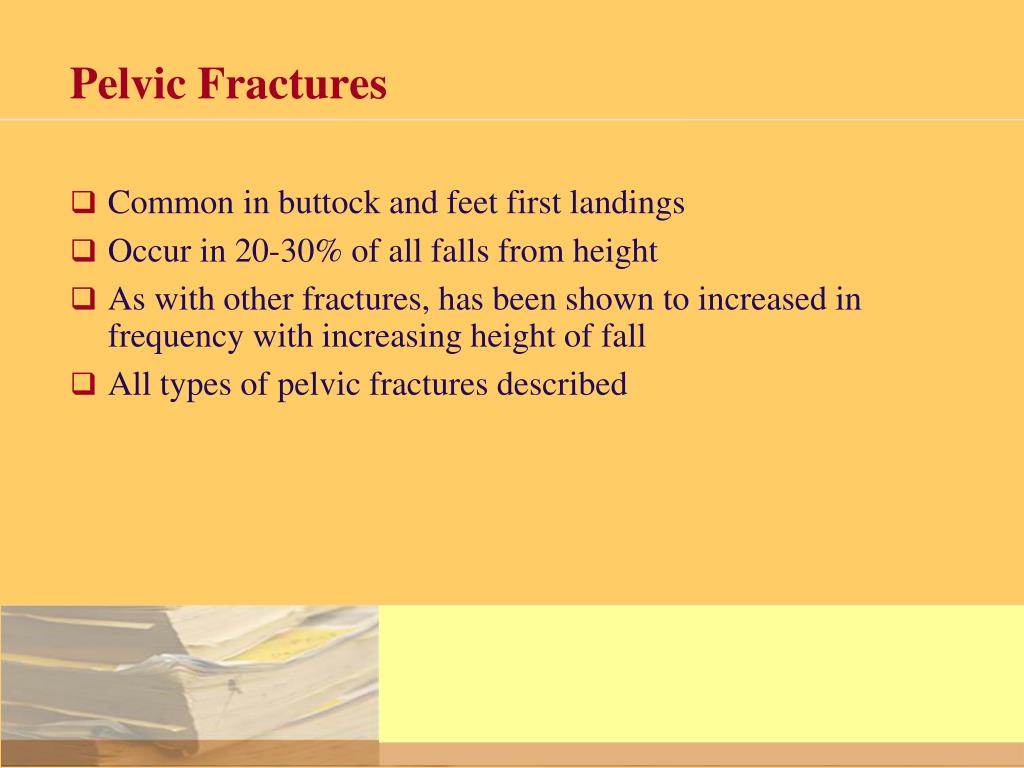 Pelvic Fractures

❑ Common in buttock and feet first landings
❑ Occur in 20-30% of all falls from height
❑ As with other fractures, has been shown to increased in frequency with increasing height of fall
❑ All types of pelvic fractures described